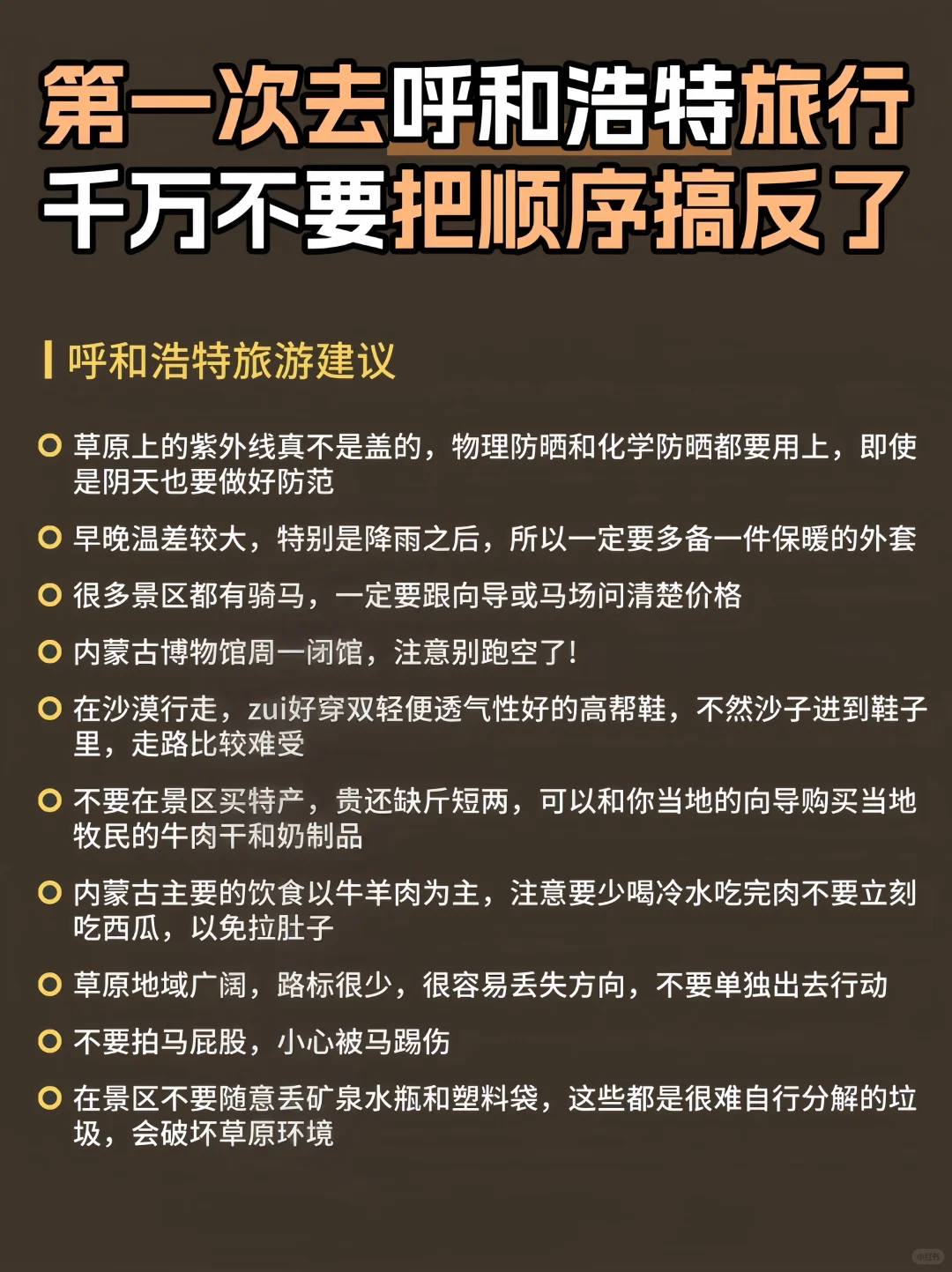 第一次去呼和浩特旅行
千万不要把顺序搞反了

呼和浩特旅游建议

草原上的紫外线真不是盖的，物理防晒和化学防晒都要用上，即使是阴天也要做好防范

早晚温差较大，特别是降雨之后，所以一定要多备一件保暖的外套

很多景区都有骑马，一定要跟向导或马场问清楚价格

内蒙古博物馆周一闭馆，注意别跑空了！

在沙漠行走，zui好穿双轻便透气性好的高帮鞋，不然沙子进到鞋子里，走路比较难受

不要在景区买特产，贵还缺斤短两，可以和你当地的向导购买当地牧民的牛肉干和奶制品

内蒙古主要的饮食以牛羊肉为主，注意要少喝冷水吃完肉不要立刻吃西瓜，以免拉肚子

草原地域广阔，路标很少，很容易丢失方向，不要单独出去行动

不要拍马屁股，小心被马踢伤

在景区不要随意丢矿泉水瓶和塑料袋，这些都是很难自行分解的垃圾，会破坏草原环境

小红书